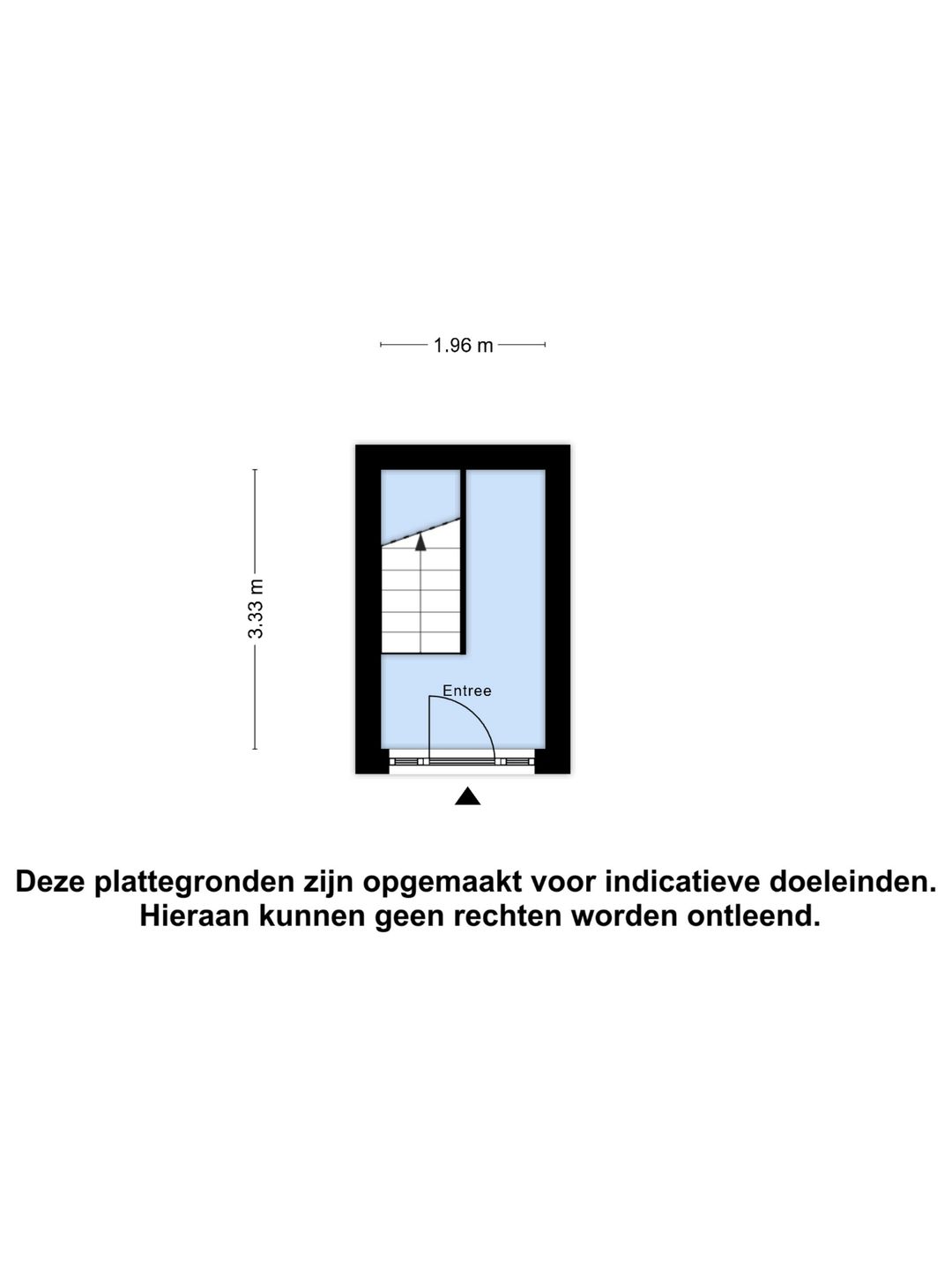 1.96 m

3.33 m

Entree

Deze plattegronden zijn opgemaakt voor indicatieve doeleinden.
Hieraan kunnen geen rechten worden ontleend.